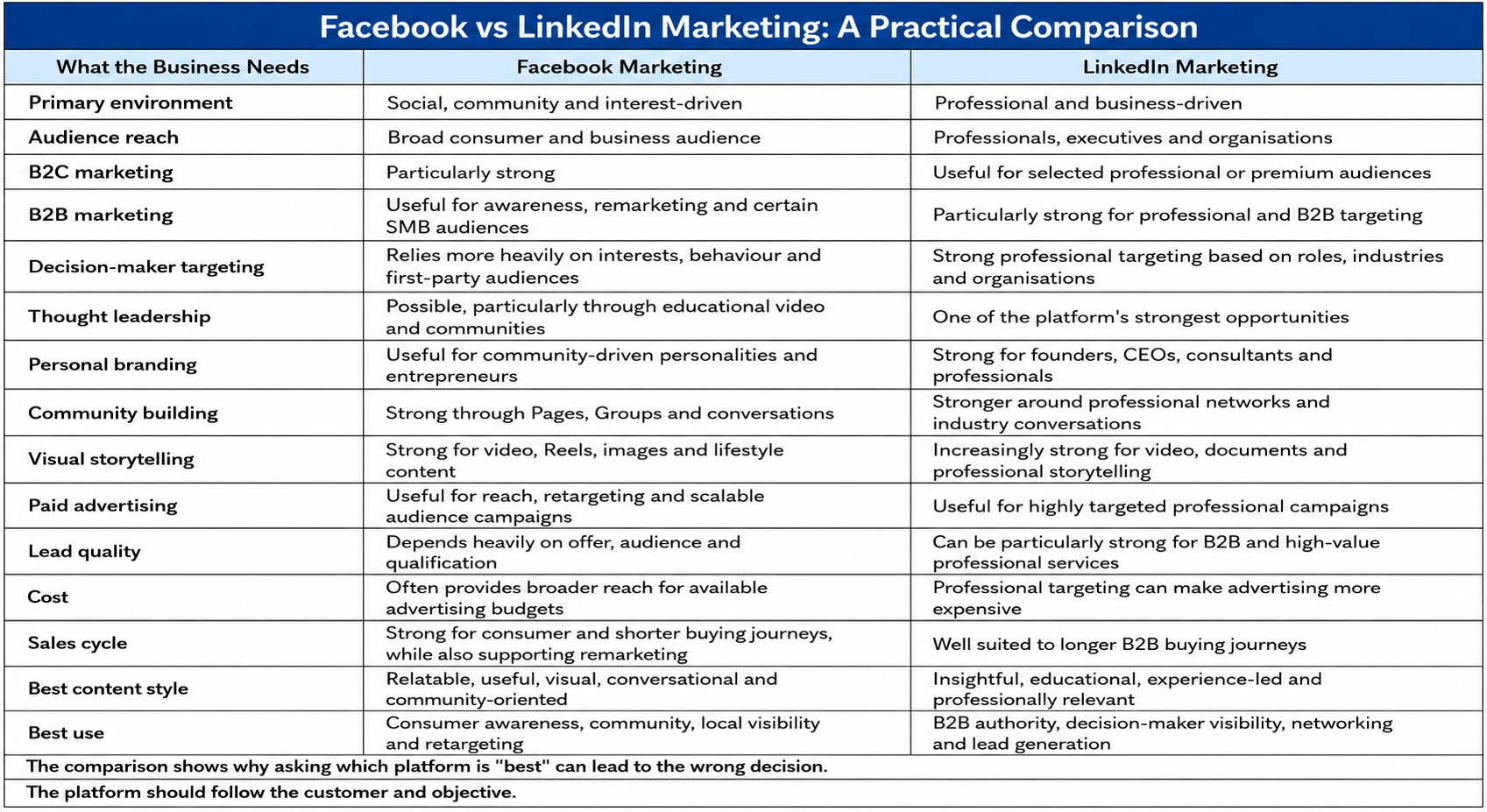 Facebook vs LinkedIn Marketing: A Practical Comparison

| What the Business Needs | Facebook Marketing | LinkedIn Marketing |
|---|---|---|
| Primary environment | Social, community and interest-driven | Professional and business-driven |
| Audience reach | Broad consumer and business audience | Professionals, executives and organisations |
| B2C marketing | Particularly strong | Useful for selected professional or premium audiences |
| B2B marketing | Useful for awareness, remarketing and certain SMB audiences | Particularly strong for professional and B2B targeting |
| Decision-maker targeting | Relies more heavily on interests, behaviour and first-party audiences | Strong professional targeting based on roles, industries and organisations |
| Thought leadership | Possible, particularly through educational video and communities | One of the platform's strongest opportunities |
| Personal branding | Useful for community-driven personalities and entrepreneurs | Strong for founders, CEOs, consultants and professionals |
| Community building | Strong through Pages, Groups and conversations | Stronger around professional networks and industry conversations |
| Visual storytelling | Strong for video, Reels, images and lifestyle content | Increasingly strong for video, documents and professional storytelling |
| Paid advertising | Useful for reach, retargeting and scalable audience campaigns | Useful for highly targeted professional campaigns |
| Lead quality | Depends heavily on offer, audience and qualification | Can be particularly strong for B2B and high-value professional services |
| Cost | Often provides broader reach for available advertising budgets | Professional targeting can make advertising more expensive |
| Sales cycle | Strong for consumer and shorter buying journeys, while also supporting remarketing | Well suited to longer B2B buying journeys |
| Best content style | Relatable, useful, visual, conversational and community-oriented | Insightful, educational, experience-led and professionally relevant |
| Best use | Consumer awareness, community, local visibility and retargeting | B2B authority, decision-maker visibility, networking and lead generation |

The comparison shows why asking which platform is "best" can lead to the wrong decision.

The platform should follow the customer and objective.